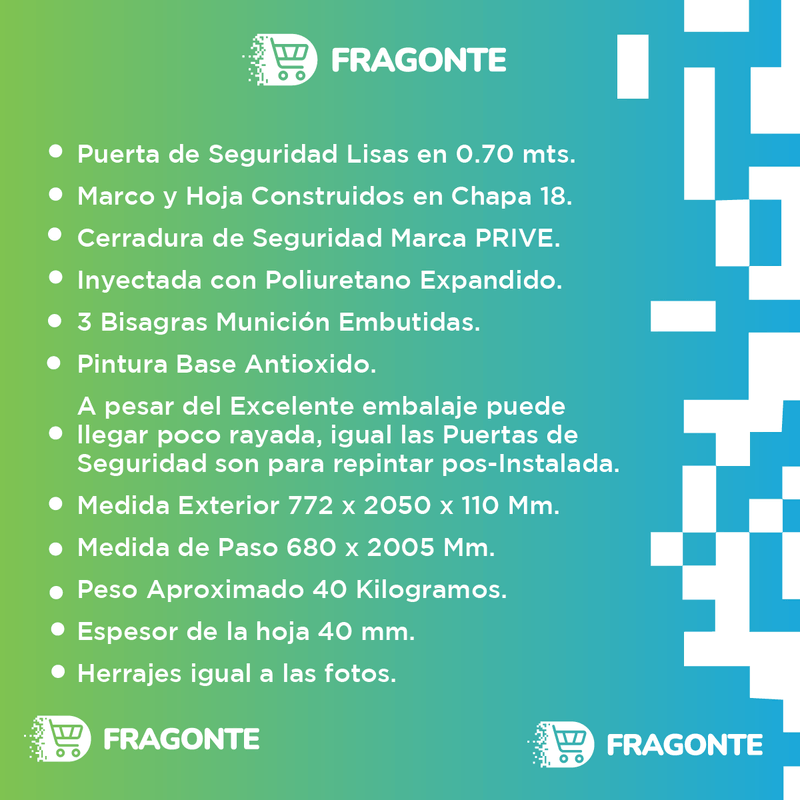 FRAGONTE

- Puerta de Seguridad Lisas en 0.70 mts.
- Marco y Hoja Construidos en Chapa 18.
- Cerradura de Seguridad Marca PRIVE.
- Inyectada con Poliuretano Expandido.
- 3 Bisagras Munición Embutidas.
- Pintura Base Antioxido.
- A pesar del Excelente embalaje puede llegar poco rayada, igual las Puertas de Seguridad son para repintar pos-Instalada.
- Medida Exterior 772 x 2050 x 110 Mm.
- Medida de Paso 680 x 2005 Mm.
- Peso Aproximado 40 Kilogramos.
- Espesor de la hoja 40 mm.
- Herrajes igual a las fotos.

FRAGONTE

FRAGONTE